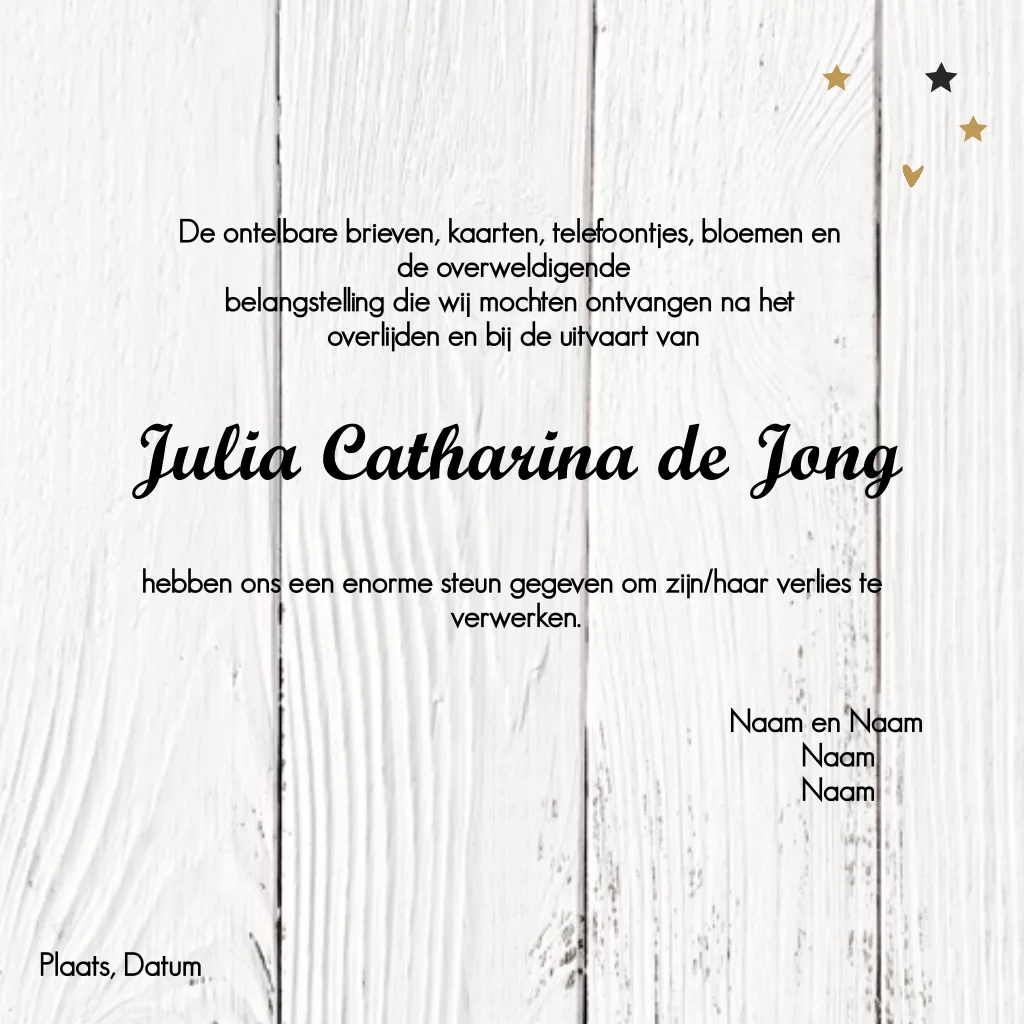 De ontelbare brieven, kaarten, telefoontjes, bloemen en de overweldigende belangstelling die wij mochten ontvangen na het overlijden en bij de uitvaart van

Julia Catharina de Jong

hebben ons een enorme steun gegeven om zijn/haar verlies te verwerken.

Naam en Naam
Naam
Naam

Plaats, Datum